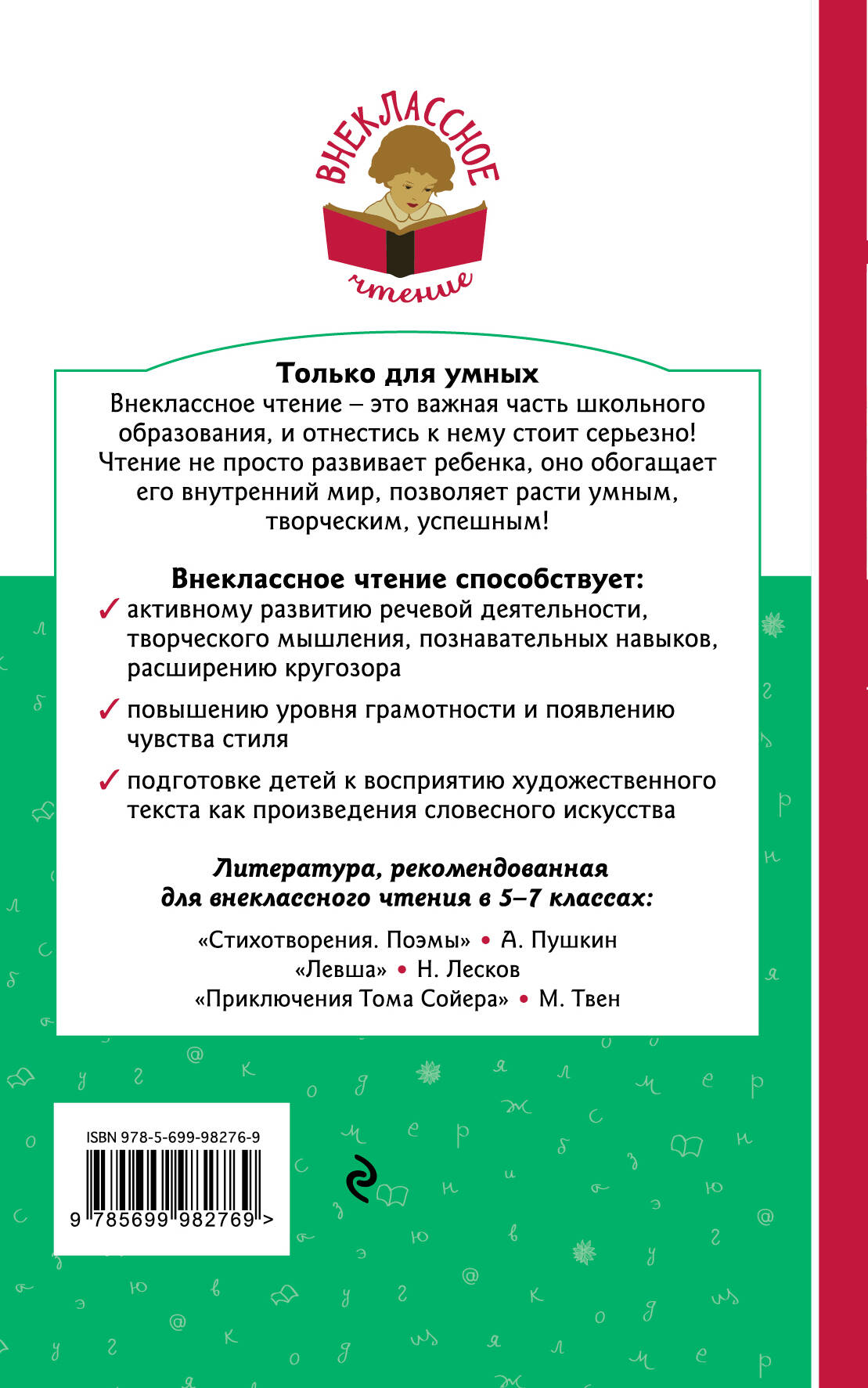 ВНЕКЛАССНОЕ
чтение

Только для умных
Внеклассное чтение – это важная часть школьного образования, и отнестись к нему стоит серьезно! Чтение не просто развивает ребенка, оно обогащает его внутренний мир, позволяет расти умным, творческим, успешным!

Внеклассное чтение способствует:
✓ активному развитию речевой деятельности, творческого мышления, познавательных навыков, расширению кругозора
✓ повышению уровня грамотности и появлению чувства стиля
✓ подготовке детей к восприятию художественного текста как произведения словесного искусства

Литература, рекомендованная для внеклассного чтения в 5–7 классах:
«Стихотворения. Поэмы» • А. Пушкин
«Левша» • Н. Лесков
«Приключения Тома Сойера» • М. Твен

ISBN 978-5-699-98276-9
9 785699 982769 >